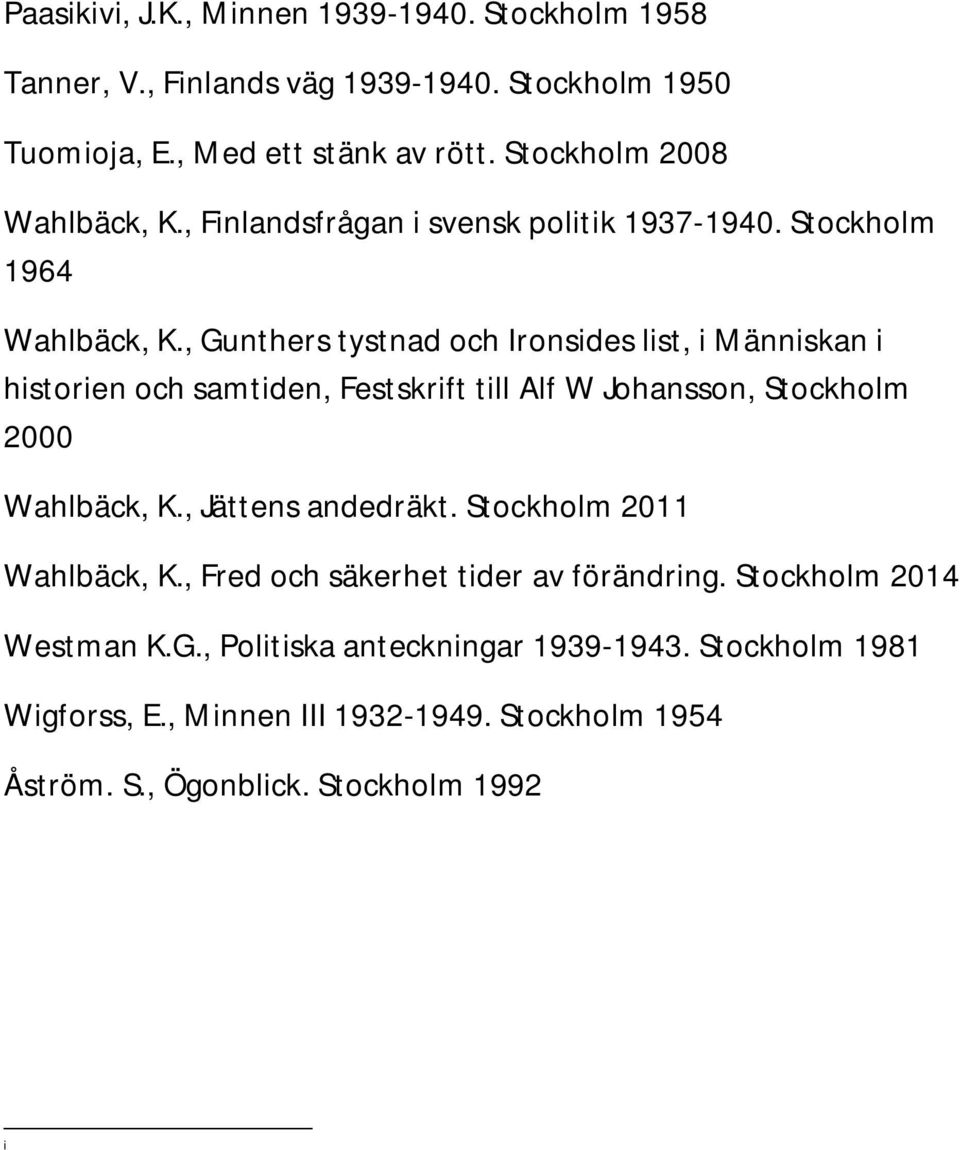 Paasikivi, J.K., Minnen 1939-1940. Stockholm 1958

Tanner, V., Finlands väg 1939-1940. Stockholm 1950

Tuomioja, E., Med ett stänk av rött. Stockholm 2008

Wahlbäck, K., Finlandsfrågan i svensk politik 1937-1940. Stockholm 1964

Wahlbäck, K., Gunthers tystnad och Ironsides list, i Människan i historien och samtiden, Festskrift till Alf W Johansson, Stockholm 2000

Wahlbäck, K., Jättens andedräkt. Stockholm 2011

Wahlbäck, K., Fred och säkerhet tider av förändring. Stockholm 2014

Westman K.G., Politiska anteckningar 1939-1943. Stockholm 1981

Wigforss, E., Minnen III 1932-1949. Stockholm 1954

Åström. S., Ögonblick. Stockholm 1992

i